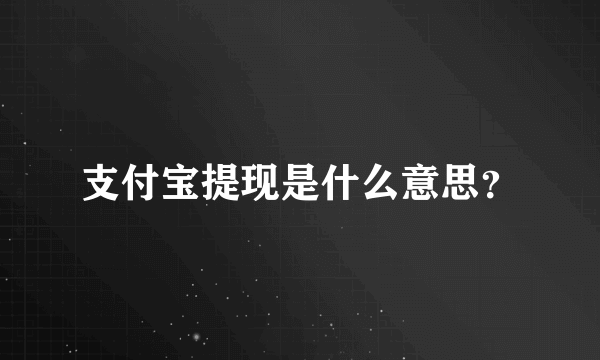 支付宝提现是什么意思?